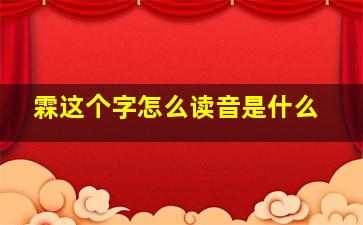 霖这个字怎么读音是什么